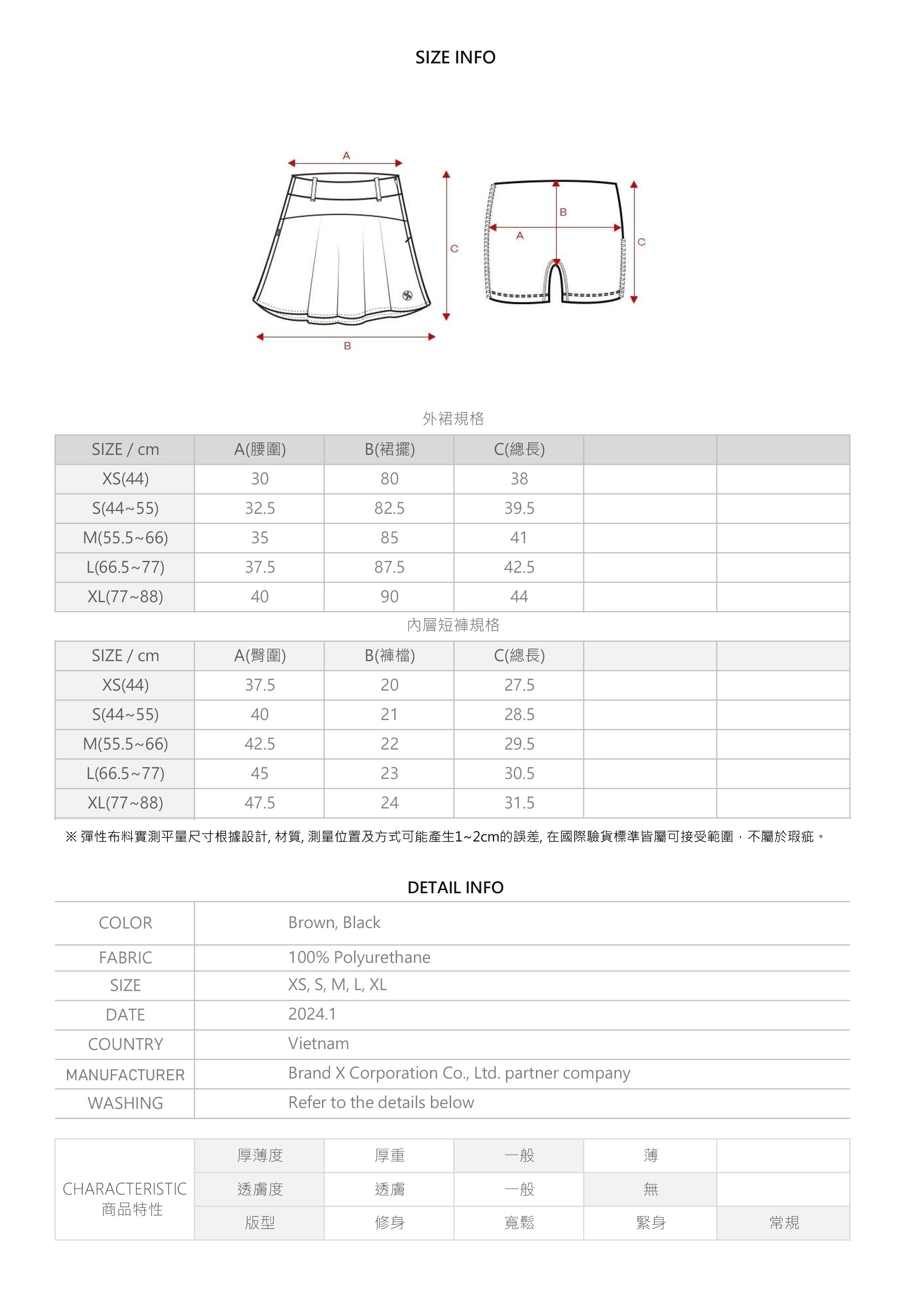 SIZE INFO

A
C
B

B
A
C

外裙規格

| SIZE / cm | A(腰圍) | B(裙擺) | C(總長) | | |
|---|---|---|---|---|---|
| XS(44) | 30 | 80 | 38 | | |
| S(44~55) | 32.5 | 82.5 | 39.5 | | |
| M(55.5~66) | 35 | 85 | 41 | | |
| L(66.5~77) | 37.5 | 87.5 | 42.5 | | |
| XL(77~88) | 40 | 90 | 44 | | |

內層短褲規格

| SIZE / cm | A(臀圍) | B(褲檔) | C(總長) | | |
|---|---|---|---|---|---|
| XS(44) | 37.5 | 20 | 27.5 | | |
| S(44~55) | 40 | 21 | 28.5 | | |
| M(55.5~66) | 42.5 | 22 | 29.5 | | |
| L(66.5~77) | 45 | 23 | 30.5 | | |
| XL(77~88) | 47.5 | 24 | 31.5 | | |

※ 彈性布料實測平量尺寸根據設計, 材質, 測量位置及方式可能產生1~2cm的誤差, 在國際驗貨標準皆屬可接受範圍，不屬於瑕疵。

DETAIL INFO

| COLOR | Brown, Black |
|---|---|
| FABRIC | 100% Polyurethane |
| SIZE | XS, S, M, L, XL |
| DATE | 2024.1 |
| COUNTRY | Vietnam |
| MANUFACTURER | Brand X Corporation Co., Ltd. partner company |
| WASHING | Refer to the details below |

| CHARACTERISTIC 商品特性 | 厚薄度 | 厚重 | 一般 | 薄 | |
|---|---|---|---|---|---|
| | 透膚度 | 透膚 | 一般 | 無 | |
| | 版型 | 修身 | 寬鬆 | 緊身 | 常規 |